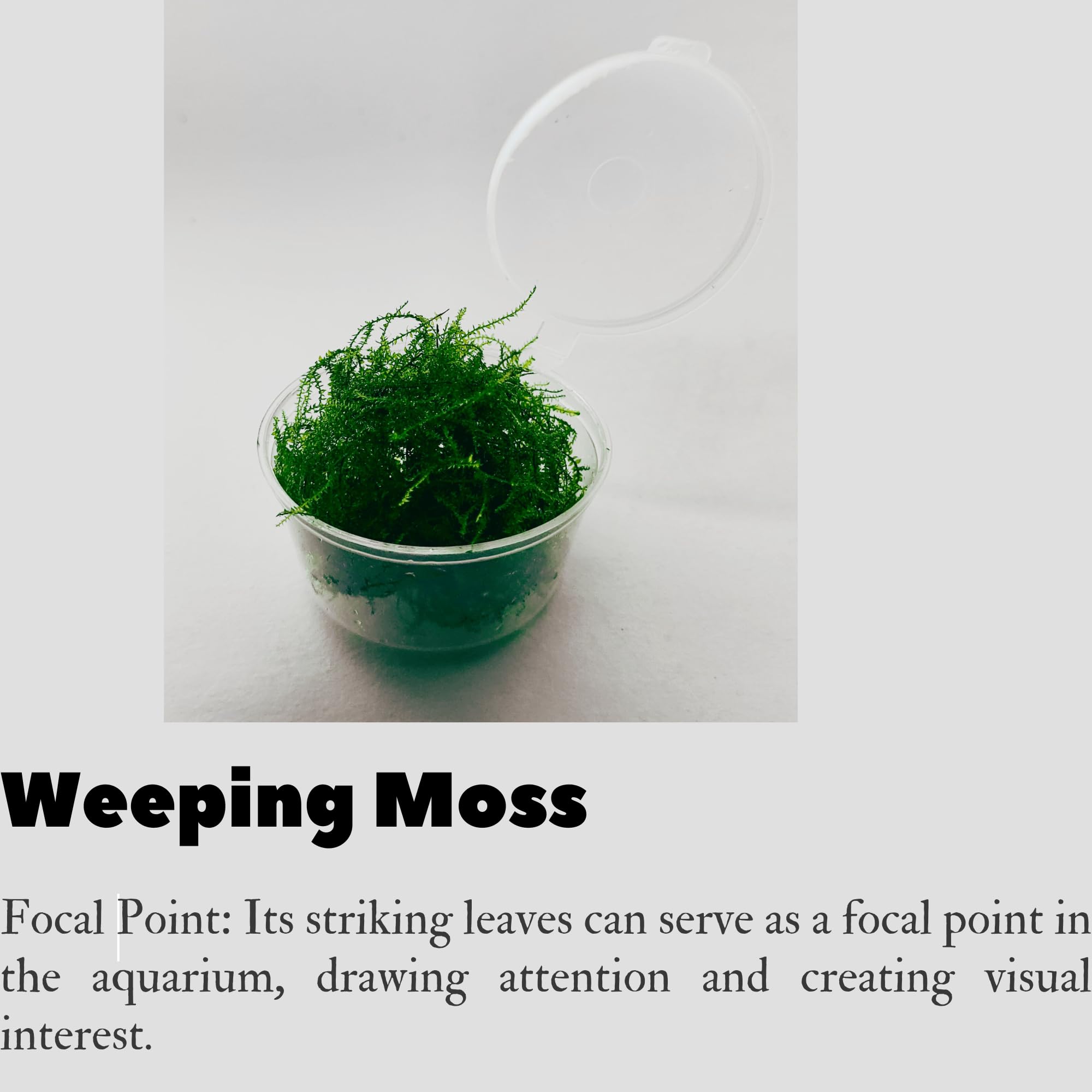 Weeping Moss

Focal Point: Its striking leaves can serve as a focal point in the aquarium, drawing attention and creating visual interest.